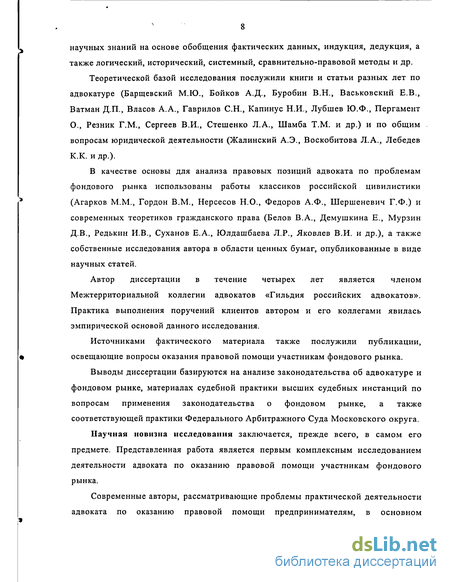 8

научных знаний на основе обобщения фактических данных, индукция, дедукция, а также логический, исторический, системный, сравнительно-правовой методы и др.

Теоретической базой исследования послужили книги и статьи разных лет по адвокатуре (Барщевский М.Ю., Бойков А.Д., Буробин В.Н., Васьковский Е.В., Ватман Д.П., Власов А.А., Гаврилов С.Н., Капинус Н.И., Лубшев Ю.Ф., Пергамент О., Резник Г.М., Сергеев В.И., Стешенко Л.А., Шамба Т.М. и др.) и по общим вопросам юридической деятельности (Жалинский А.Э., Воскобитова Л.А., Лебедев К.К. и др.).

В качестве основы для анализа правовых позиций адвоката по проблемам фондового рынка использованы работы классиков российской цивилистики (Агарков М.М., Гордон В.М., Нерсесов Н.О., Федоров А.Ф., Шершеневич Г.Ф.) и современных теоретиков гражданского права (Белов В.А., Демушкина Е., Мурзин Д.В., Редькин И.В., Суханов Е.А., Юлдашбаева Л.Р., Яковлев В.И. и др.), а также собственные исследования автора в области ценных бумаг, опубликованные в виде научных статей.

Автор диссертации в течение четырех лет является членом Межтерриториальной коллегии адвокатов «Гильдия российских адвокатов». Практика выполнения поручений клиентов автором и его коллегами явилась эмпирической основой данного исследования.

Источниками фактического материала также послужили публикации, освещающие вопросы оказания правовой помощи участникам фондового рынка.

Выводы диссертации базируются на анализе законодательства об адвокатуре и фондовом рынке, материалах судебной практики высших судебных инстанций по вопросам применения законодательства о фондовом рынке, а также соответствующей практики Федерального Арбитражного Суда Московского округа.

Научная новизна исследования заключается, прежде всего, в самом его предмете. Представленная работа является первым комплексным исследованием деятельности адвоката по оказанию правовой помощи участникам фондового рынка.

Современные авторы, рассматривающие проблемы практической деятельности адвоката по оказанию правовой помощи предпринимателям, в основном

dsLib.net
библиотека диссертаций